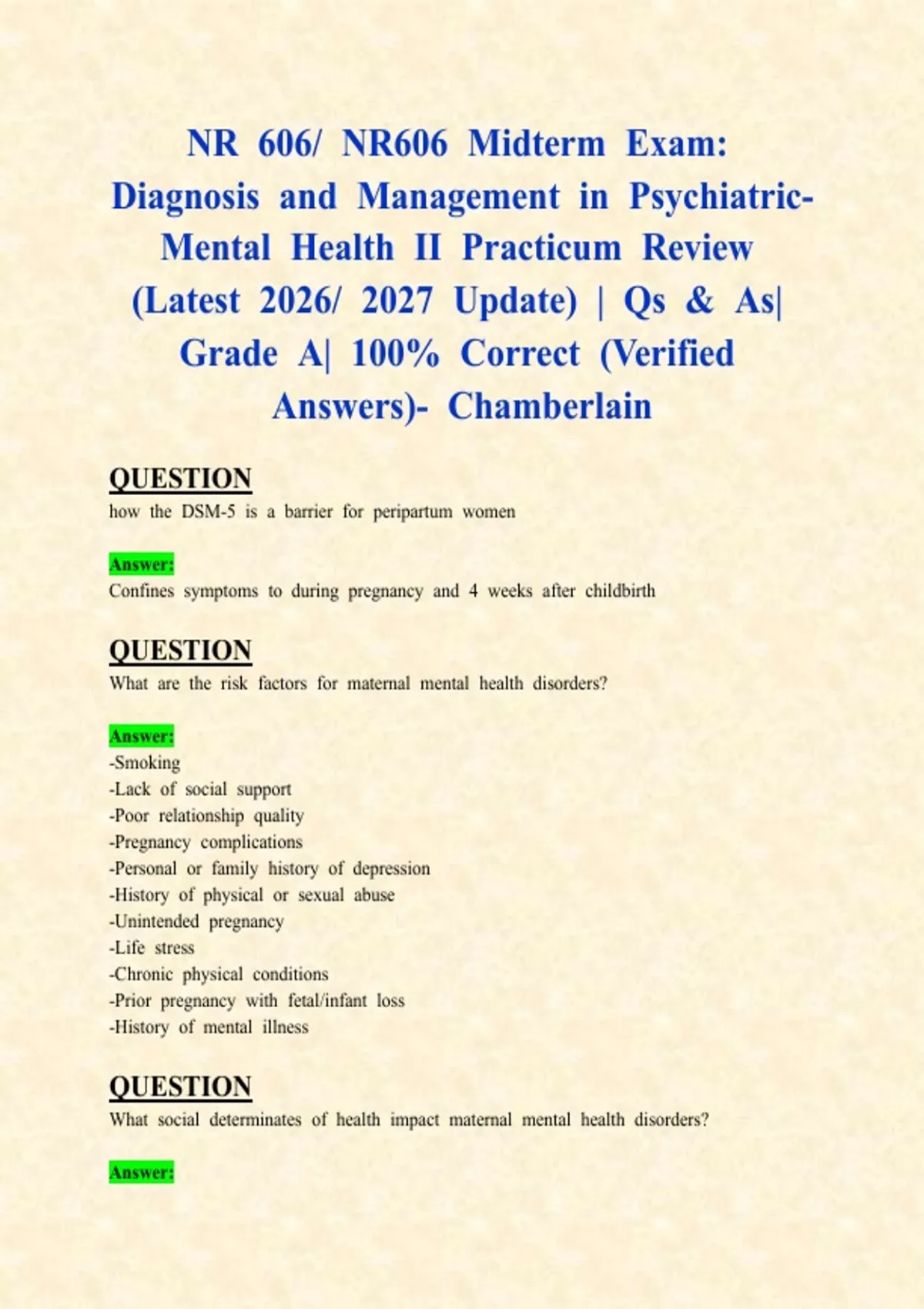 NR 606/ NR606 Midterm Exam: Diagnosis and Management in Psychiatric-Mental Health II Practicum Review (Latest 2026/ 2027 Update) | Qs & As| Grade A| 100% Correct (Verified Answers)- Chamberlain

QUESTION
how the DSM-5 is a barrier for peripartum women

Answer:
Confines symptoms to during pregnancy and 4 weeks after childbirth

QUESTION
What are the risk factors for maternal mental health disorders?

Answer:
-Smoking
-Lack of social support
-Poor relationship quality
-Pregnancy complications
-Personal or family history of depression
-History of physical or sexual abuse
-Unintended pregnancy
-Life stress
-Chronic physical conditions
-Prior pregnancy with fetal/infant loss
-History of mental illness

QUESTION
What social determinates of health impact maternal mental health disorders?

Answer: